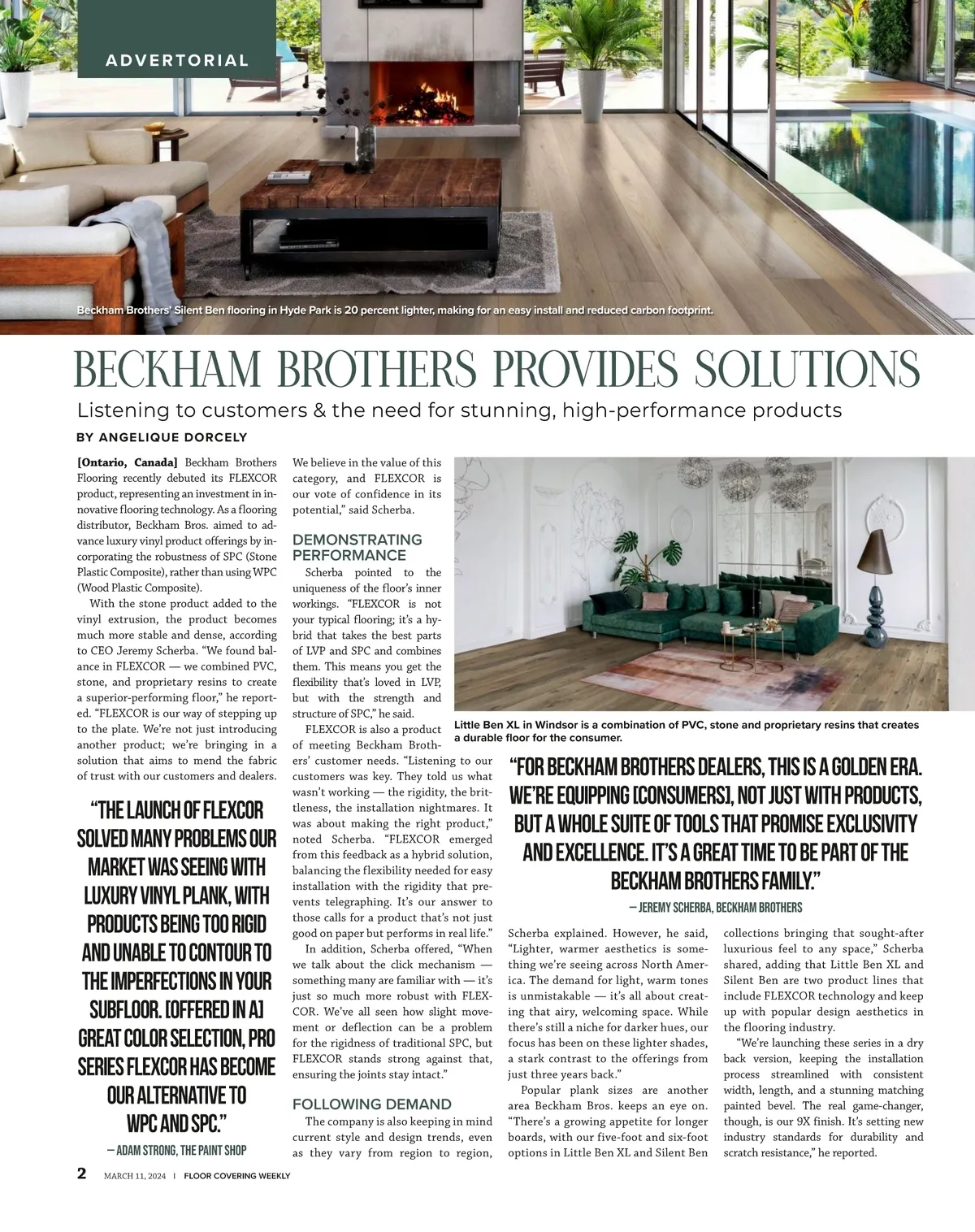 ADVERTORIAL

Beckham Brothers' Silent Ben flooring in Hyde Park is 20 percent lighter, making for an easy install and reduced carbon footprint.

BECKHAM BROTHERS PROVIDES SOLUTIONS

Listening to customers & the need for stunning, high-performance products

BY ANGELIQUE DORCELY

[Ontario, Canada] Beckham Brothers Flooring recently debuted its FLEXCOR product, representing an investment in innovative flooring technology. As a flooring distributor, Beckham Bros. aimed to advance luxury vinyl product offerings by incorporating the robustness of SPC (Stone Plastic Composite), rather than using WPC (Wood Plastic Composite).

With the stone product added to the vinyl extrusion, the product becomes much more stable and dense, according to CEO Jeremy Scherba. "We found balance in FLEXCOR — we combined PVC, stone, and proprietary resins to create a superior-performing floor," he reported. "FLEXCOR is our way of stepping up to the plate. We're not just introducing another product; we're bringing in a solution that aims to mend the fabric of trust with our customers and dealers.

"THE LAUNCH OF FLEXCOR SOLVED MANY PROBLEMS OUR MARKET WAS SEEING WITH LUXURY VINYL PLANK, WITH PRODUCTS BEING TOO RIGID AND UNABLE TO CONTOUR TO THE IMPERFECTIONS IN YOUR SUBFLOOR. [OFFERED IN A] GREAT COLOR SELECTION, PRO SERIES FLEXCOR HAS BECOME OUR ALTERNATIVE TO WPC AND SPC."

— ADAM STRONG, THE PAINT SHOP

We believe in the value of this category, and FLEXCOR is our vote of confidence in its potential," said Scherba.

DEMONSTRATING PERFORMANCE

Scherba pointed to the uniqueness of the floor's inner workings. "FLEXCOR is not your typical flooring; it's a hybrid that takes the best parts of LVP and SPC and combines them. This means you get the flexibility that's loved in LVP, but with the strength and structure of SPC," he said.

FLEXCOR is also a product of meeting Beckham Brothers' customer needs. "Listening to our customers was key. They told us what wasn't working — the rigidity, the brittleness, the installation nightmares. It was about making the right product," noted Scherba. "FLEXCOR emerged from this feedback as a hybrid solution, balancing the flexibility needed for easy installation with the rigidity that prevents telegraphing. It's our answer to those calls for a product that's not just good on paper but performs in real life."

In addition, Scherba offered, "When we talk about the click mechanism — something many are familiar with — it's just so much more robust with FLEXCOR. We've all seen how slight movement or deflection can be a problem for the rigidness of traditional SPC, but FLEXCOR stands strong against that, ensuring the joints stay intact."

FOLLOWING DEMAND

The company is also keeping in mind current style and design trends, even as they vary from region to region,

Little Ben XL in Windsor is a combination of PVC, stone and proprietary resins that creates a durable floor for the consumer.

"FOR BECKHAM BROTHERS DEALERS, THIS IS A GOLDEN ERA. WE'RE EQUIPPING [CONSUMERS], NOT JUST WITH PRODUCTS, BUT A WHOLE SUITE OF TOOLS THAT PROMISE EXCLUSIVITY AND EXCELLENCE. IT'S A GREAT TIME TO BE PART OF THE BECKHAM BROTHERS FAMILY."

— JEREMY SCHERBA, BECKHAM BROTHERS

Scherba explained. However, he said, "Lighter, warmer aesthetics is something we're seeing across North America. The demand for light, warm tones is unmistakable — it's all about creating that airy, welcoming space. While there's still a niche for darker hues, our focus has been on these lighter shades, a stark contrast to the offerings from just three years back."

Popular plank sizes are another area Beckham Bros. keeps an eye on. "There's a growing appetite for longer boards, with our five-foot and six-foot options in Little Ben XL and Silent Ben collections bringing that sought-after luxurious feel to any space," Scherba shared, adding that Little Ben XL and Silent Ben are two product lines that include FLEXCOR technology and keep up with popular design aesthetics in the flooring industry.

"We're launching these series in a dry back version, keeping the installation process streamlined with consistent width, length, and a stunning matching painted bevel. The real game-changer, though, is our 9X finish. It's setting new industry standards for durability and scratch resistance," he reported.

2 MARCH 11, 2024 | FLOOR COVERING WEEKLY